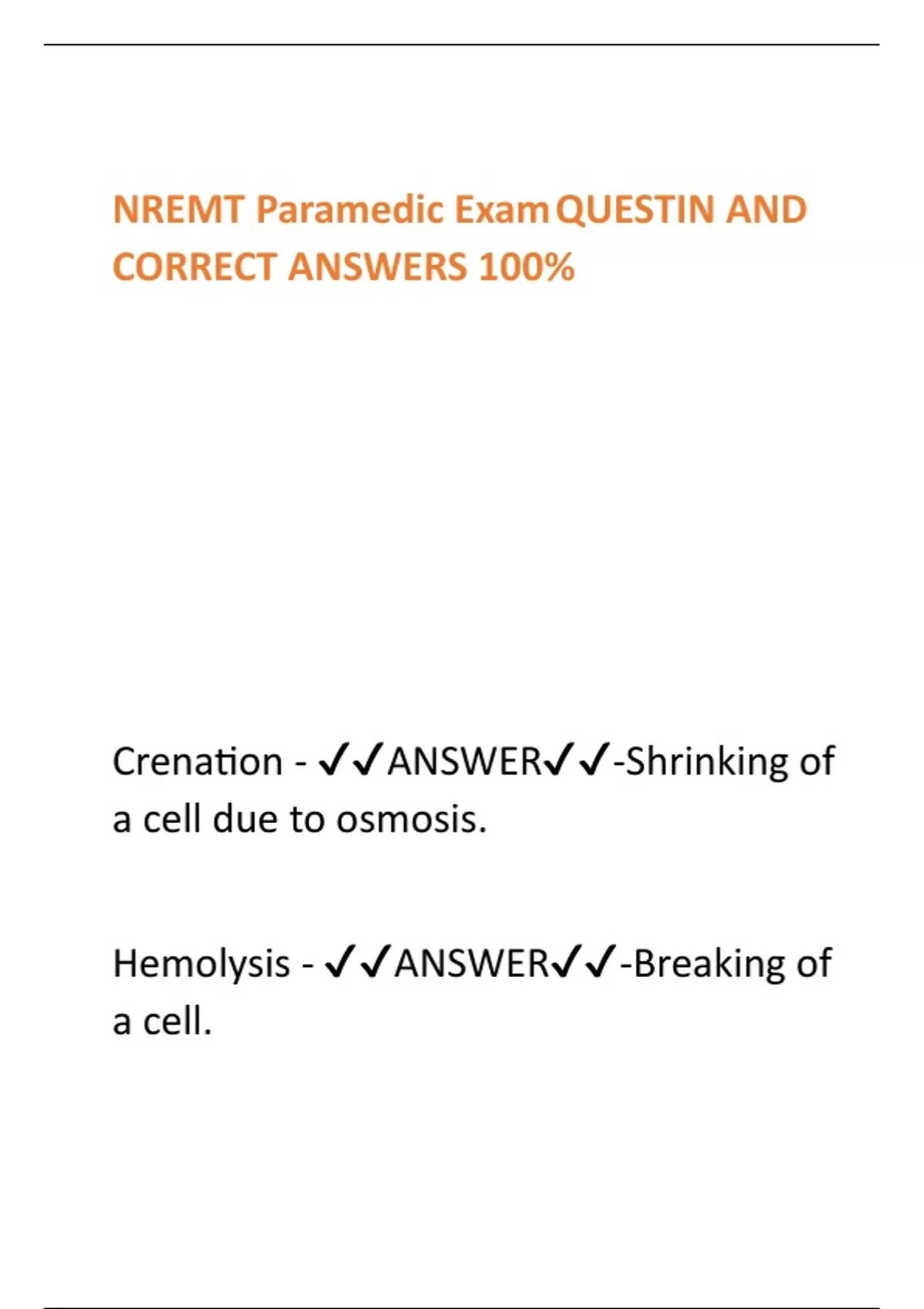 NREMT Paramedic Exam QUESTIN AND CORRECT ANSWERS 100%

Crenation - ✓✓ANSWER✓✓-Shrinking of a cell due to osmosis.

Hemolysis - ✓✓ANSWER✓✓-Breaking of a cell.